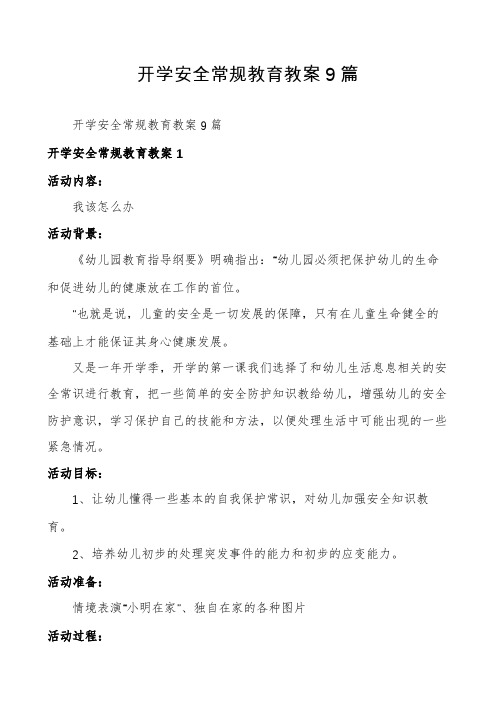 开学安全常规教育教案9篇

开学安全常规教育教案9篇

开学安全常规教育教案1

活动内容：

我该怎么办

活动背景：

《幼儿园教育指导纲要》明确指出："幼儿园必须把保护幼儿的生命和促进幼儿的健康放在工作的首位。

"也就是说，儿童的安全是一切发展的保障，只有在儿童生命健全的基础上才能保证其身心健康发展。

又是一年开学季，开学的第一课我们选择了和幼儿生活息息相关的安全常识进行教育，把一些简单的安全防护知识教给幼儿，增强幼儿的安全防护意识，学习保护自己的技能和方法，以便处理生活中可能出现的一些紧急情况。

活动目标：

1、让幼儿懂得一些基本的自我保护常识，对幼儿加强安全知识教育。

2、培养幼儿初步的处理突发事件的能力和初步的应变能力。

活动准备：

情境表演"小明在家"、独自在家的各种图片

活动过程：